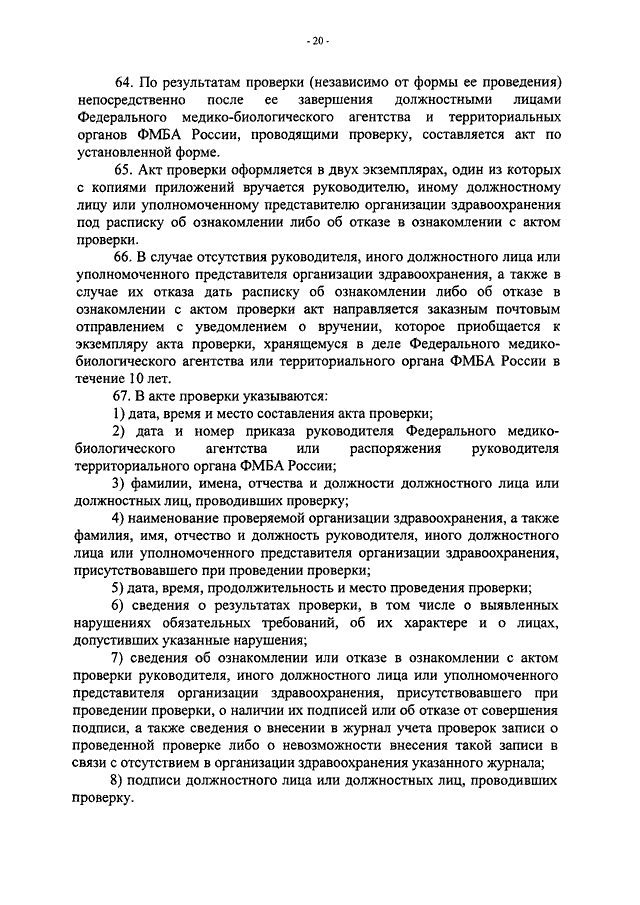 - 20 -

64. По результатам проверки (независимо от формы ее проведения) непосредственно после ее завершения должностными лицами Федерального медико-биологического агентства и территориальных органов ФМБА России, проводящими проверку, составляется акт по установленной форме.

65. Акт проверки оформляется в двух экземплярах, один из которых с копиями приложений вручается руководителю, иному должностному лицу или уполномоченному представителю организации здравоохранения под расписку об ознакомлении либо об отказе в ознакомлении с актом проверки.

66. В случае отсутствия руководителя, иного должностного лица или уполномоченного представителя организации здравоохранения, а также в случае их отказа дать расписку об ознакомлении либо об отказе в ознакомлении с актом проверки акт направляется заказным почтовым отправлением с уведомлением о вручении, которое приобщается к экземпляру акта проверки, хранящемуся в деле Федерального медико-биологического агентства или территориального органа ФМБА России в течение 10 лет.

67. В акте проверки указываются:

1) дата, время и место составления акта проверки;

2) дата и номер приказа руководителя Федерального медико-биологического агентства или распоряжения руководителя территориального органа ФМБА России;

3) фамилии, имена, отчества и должности должностного лица или должностных лиц, проводивших проверку;

4) наименование проверяемой организации здравоохранения, а также фамилия, имя, отчество и должность руководителя, иного должностного лица или уполномоченного представителя организации здравоохранения, присутствовавшего при проведении проверки;

5) дата, время, продолжительность и место проведения проверки;

6) сведения о результатах проверки, в том числе о выявленных нарушениях обязательных требований, об их характере и о лицах, допустивших указанные нарушения;

7) сведения об ознакомлении или отказе в ознакомлении с актом проверки руководителя, иного должностного лица или уполномоченного представителя организации здравоохранения, присутствовавшего при проведении проверки, о наличии их подписей или об отказе от совершения подписи, а также сведения о внесении в журнал учета проверок записи о проведенной проверке либо о невозможности внесения такой записи в связи с отсутствием в организации здравоохранения указанного журнала;

8) подписи должностного лица или должностных лиц, проводивших проверку.